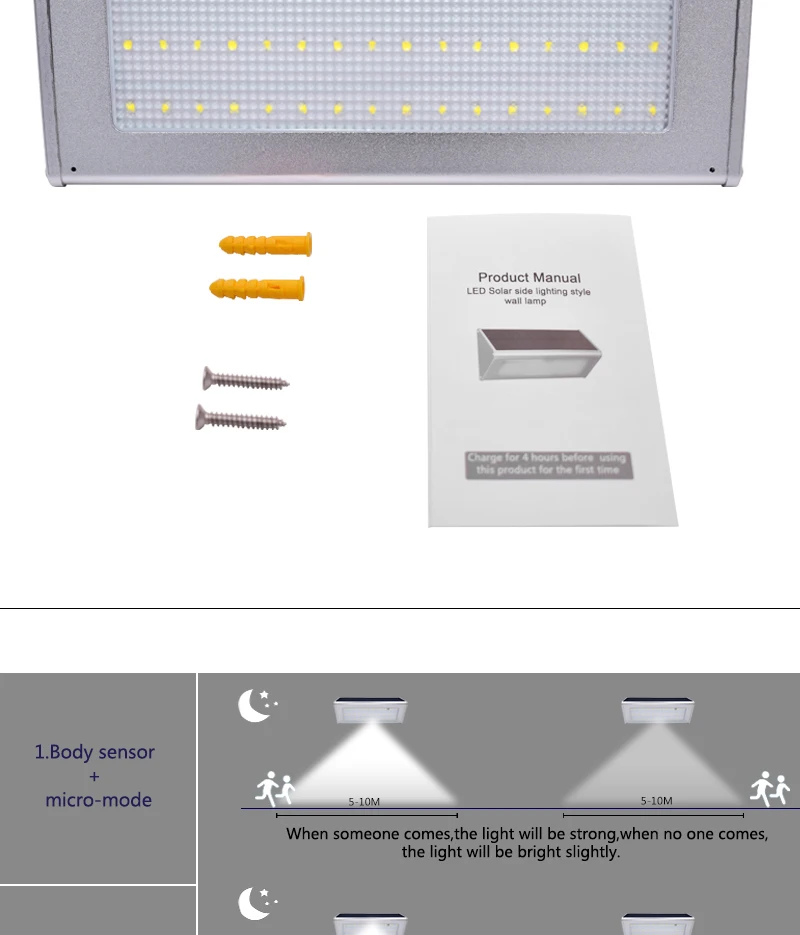 Product Manual
LED Solar side lighting style wall lamp

Charge for 4 hours before using this product for the first time

1.Body sensor
+
micro-mode

5-10M

5-10M

When someone comes,the light will be strong,when no one comes, the light will be bright slightly.